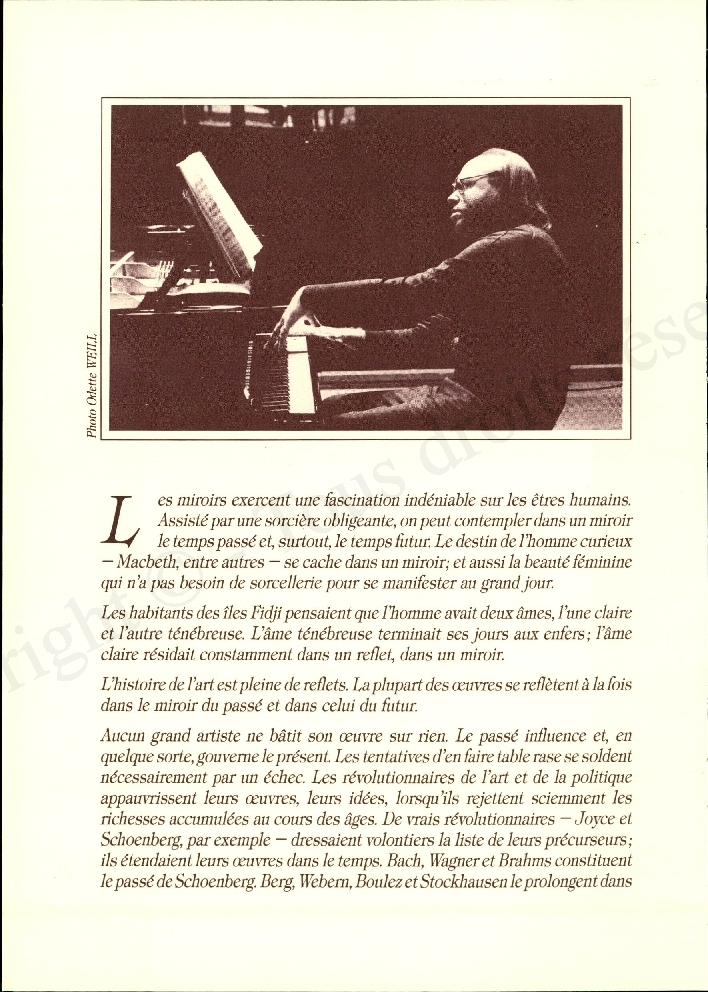 Photo Odette WEILL

Les miroirs exercent une fascination indéniable sur les êtres humains. Assisté par une sorcière obligeante, on peut contempler dans un miroir le temps passé et, surtout, le temps futur. Le destin de l'homme curieux — Macbeth, entre autres — se cache dans un miroir; et aussi la beauté féminine qui n'a pas besoin de sorcellerie pour se manifester au grand jour.

Les habitants des îles Fidji pensaient que l'homme avait deux âmes, l'une claire et l'autre ténébreuse. L'âme ténébreuse terminait ses jours aux enfers; l'âme claire résidait constamment dans un reflet, dans un miroir.

L'histoire de l'art est pleine de reflets. La plupart des œuvres se reflètent à la fois dans le miroir du passé et dans celui du futur.

Aucun grand artiste ne bâtit son œuvre sur rien. Le passé influence et, en quelque sorte, gouverne le présent. Les tentatives d'en faire table rase se soldent nécessairement par un échec. Les révolutionnaires de l'art et de la politique appauvrissent leurs œuvres, leurs idées, lorsqu'ils rejettent sciemment les richesses accumulées au cours des âges. De vrais révolutionnaires — Joyce et Schoenberg, par exemple — dressaient volontiers la liste de leurs précurseurs; ils étendaient leurs œuvres dans le temps. Bach, Wagner et Brahms constituent le passé de Schoenberg. Berg, Webern, Boulez et Stockhausen le prolongent dans